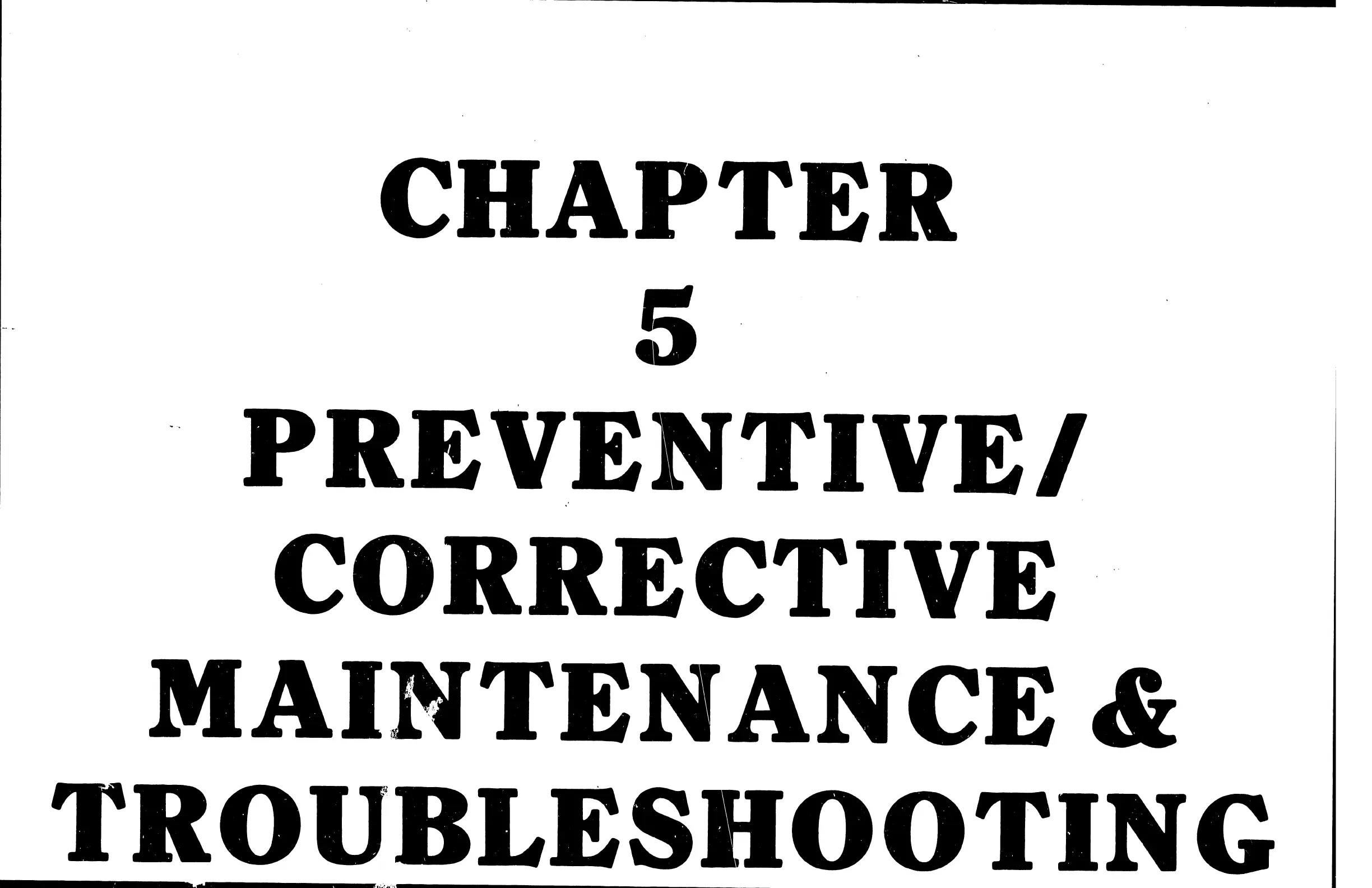 CHAPTER
5
PREVENTIVE/
CORRECTIVE
MAINTENANCE &
TROUBLESHOOTING